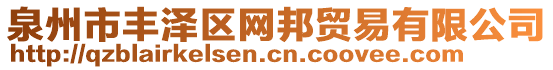 泉州市丰泽区网邦贸易有限公司
http://qzblairkelsen.cn.coovee.com